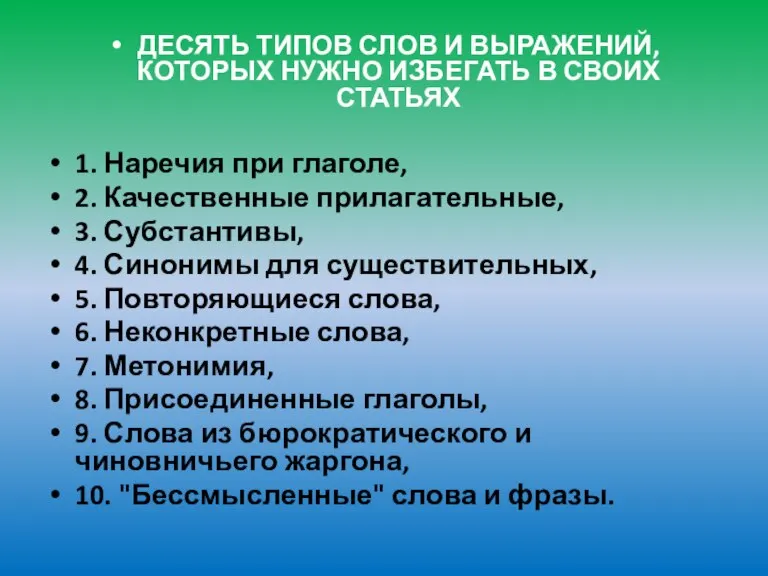 • ДЕСЯТЬ ТИПОВ СЛОВ И ВЫРАЖЕНИЙ, КОТОРЫХ НУЖНО ИЗБЕГАТЬ В СВОИХ СТАТЬЯХ

• 1. Наречия при глаголе,
• 2. Качественные прилагательные,
• 3. Субстантивы,
• 4. Синонимы для существительных,
• 5. Повторяющиеся слова,
• 6. Неконкретные слова,
• 7. Метонимия,
• 8. Присоединенные глаголы,
• 9. Слова из бюрократического и чиновничьего жаргона,
• 10. "Бессмысленные" слова и фразы.